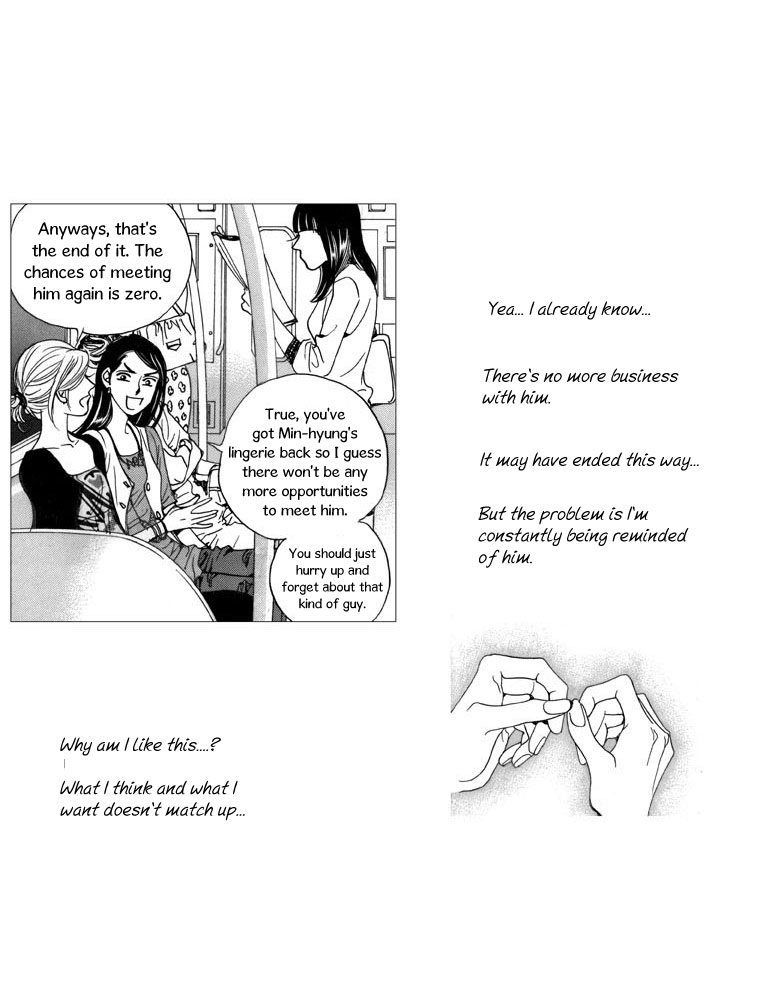 Anyways, that's the end of it. The chances of meeting him again is zero.

True, you've got Min-hyung's lingerie back so I guess there won't be any more opportunities to meet him.

You should just hurry up and forget about that kind of guy.

Yea... I already know...

There's no more business with him.

It may have ended this way...

But the problem is I'm constantly being reminded of him.

Why am I like this....?

What I think and what I want doesn't match up...